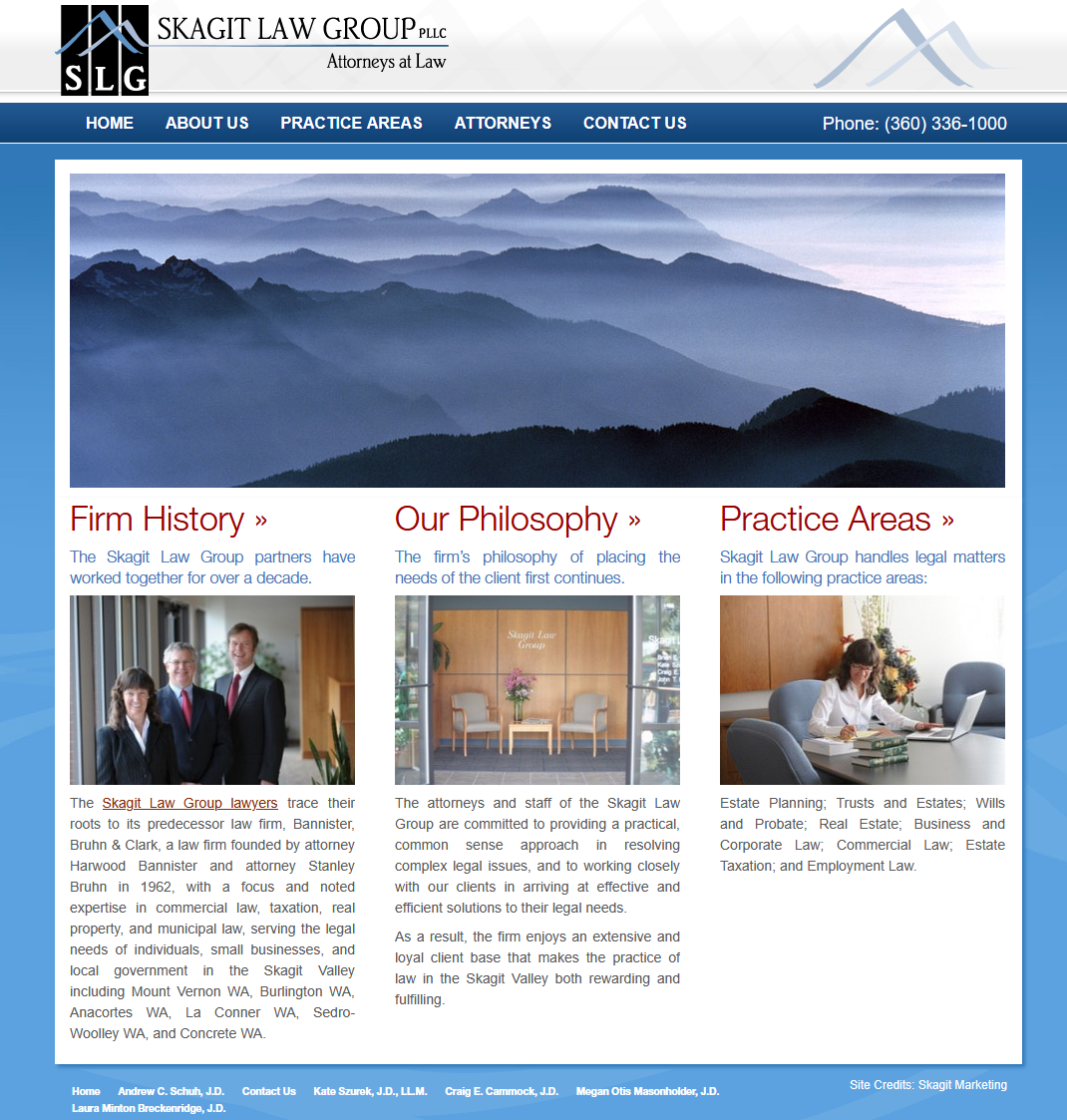 SLG
SKAGIT LAW GROUP PLLC
Attorneys at Law

HOME ABOUT US PRACTICE AREAS ATTORNEYS CONTACT US
Phone: (360) 336-1000

Firm History »

The Skagit Law Group partners have worked together for over a decade.

The Skagit Law Group lawyers trace their roots to its predecessor law firm, Bannister, Bruhn & Clark, a law firm founded by attorney Harwood Bannister and attorney Stanley Bruhn in 1962, with a focus and noted expertise in commercial law, taxation, real property, and municipal law, serving the legal needs of individuals, small businesses, and local government in the Skagit Valley including Mount Vernon WA, Burlington WA, Anacortes WA, La Conner WA, Sedro-Woolley WA, and Concrete WA.

Our Philosophy »

The firm's philosophy of placing the needs of the client first continues.

Skagit Law Group

The attorneys and staff of the Skagit Law Group are committed to providing a practical, common sense approach in resolving complex legal issues, and to working closely with our clients in arriving at effective and efficient solutions to their legal needs.

As a result, the firm enjoys an extensive and loyal client base that makes the practice of law in the Skagit Valley both rewarding and fulfilling.

Practice Areas »

Skagit Law Group handles legal matters in the following practice areas:

Estate Planning; Trusts and Estates; Wills and Probate; Real Estate; Business and Corporate Law; Commercial Law; Estate Taxation; and Employment Law.

Home Andrew C. Schuh, J.D. Contact Us Kate Szurek, J.D., LL.M. Craig E. Cammock, J.D. Megan Otis Masonholder, J.D. Laura Minton Breckenridge, J.D.

Site Credits: Skagit Marketing